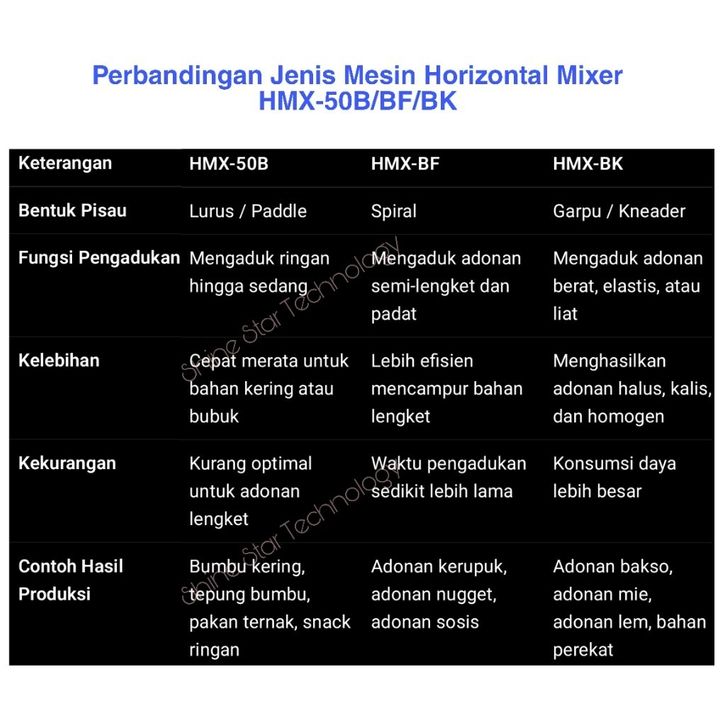 Perbandingan Jenis Mesin Horizontal Mixer
HMX-50B/BF/BK

| Keterangan | HMX-50B | HMX-BF | HMX-BK |
|---|---|---|---|
| Bentuk Pisau | Lurus / Paddle | Spiral | Garpu / Kneader |
| Fungsi Pengadukan | Mengaduk ringan hingga sedang | Mengaduk adonan semi-lengket dan padat | Mengaduk adonan berat, elastis, atau liat |
| Kelebihan | Cepat merata untuk bahan kering atau bubuk | Lebih efisien mencampur bahan lengket | Menghasilkan adonan halus, kalis, dan homogen |
| Kekurangan | Kurang optimal untuk adonan lengket | Waktu pengadukan sedikit lebih lama | Konsumsi daya lebih besar |
| Contoh Hasil Produksi | Bumbu kering, tepung bumbu, pakan ternak, snack ringan | Adonan kerupuk, adonan nugget, adonan sosis | Adonan bakso, adonan mie, adonan lem, bahan perekat |

Shine Star Technology
Shine Star Technology